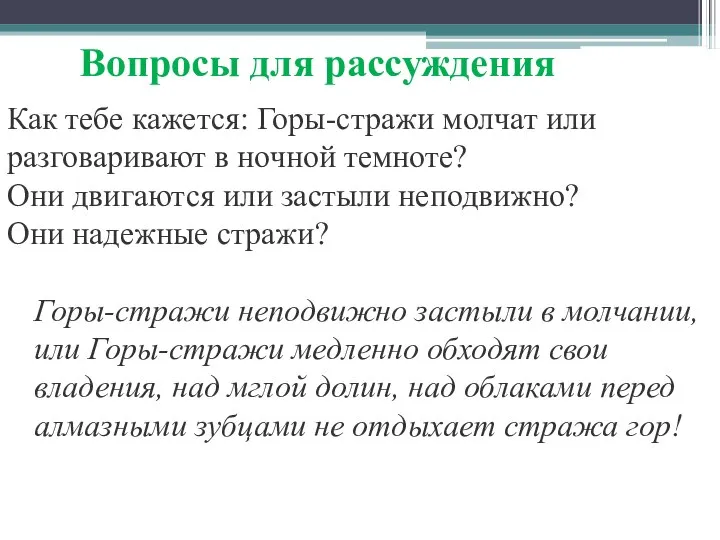 Вопросы для рассуждения

Как тебе кажется: Горы-стражи молчат или разговаривают в ночной темноте?
Они двигаются или застыли неподвижно?
Они надежные стражи?

Горы-стражи неподвижно застыли в молчании, или Горы-стражи медленно обходят свои владения, над мглой долин, над облаками перед алмазными зубцами не отдыхает стража гор!